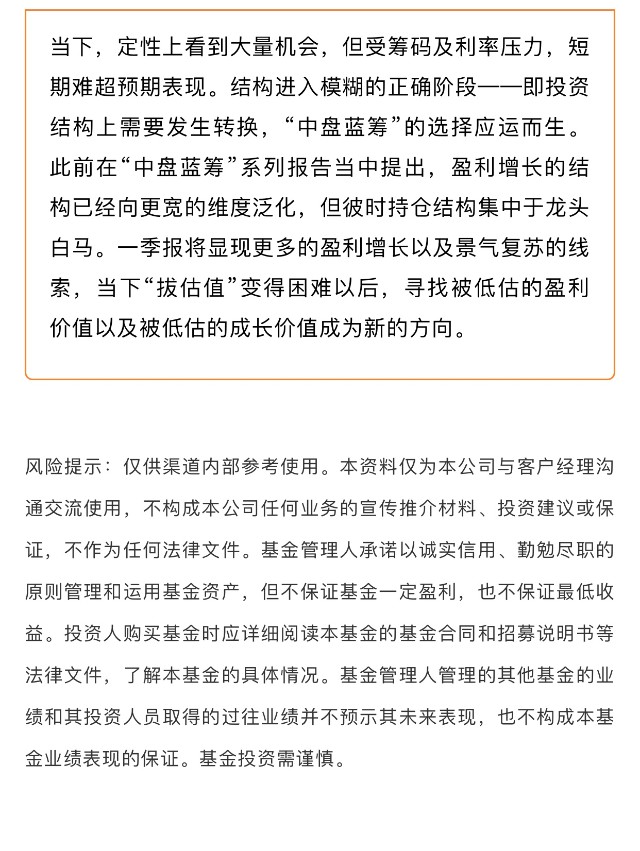 当下，定性上看到大量机会，但受筹码及利率压力，短期难超预期表现。结构进入模糊的正确阶段——即投资结构上需要发生转换，“中盘蓝筹”的选择应运而生。此前在“中盘蓝筹”系列报告当中提出，盈利增长的结构已经向更宽的维度泛化，但彼时持仓结构集中于龙头白马。一季报将显现更多的盈利增长以及景气复苏的线索，当下“拔估值”变得困难以后，寻找被低估的盈利价值以及被低估的成长价值成为新的方向。

风险提示：仅供渠道内部参考使用。本资料仅为本公司与客户经理沟通交流使用，不构成本公司任何业务的宣传推介材料、投资建议或保证，不作为任何法律文件。基金管理人承诺以诚实信用、勤勉尽职的原则管理和运用基金资产，但不保证基金一定盈利，也不保证最低收益。投资人购买基金时应详细阅读本基金的基金合同和招募说明书等法律文件，了解本基金的具体情况。基金管理人管理的其他基金的业绩和其投资人员取得的过往业绩并不预示其未来表现，也不构成本基金业绩表现的保证。基金投资需谨慎。